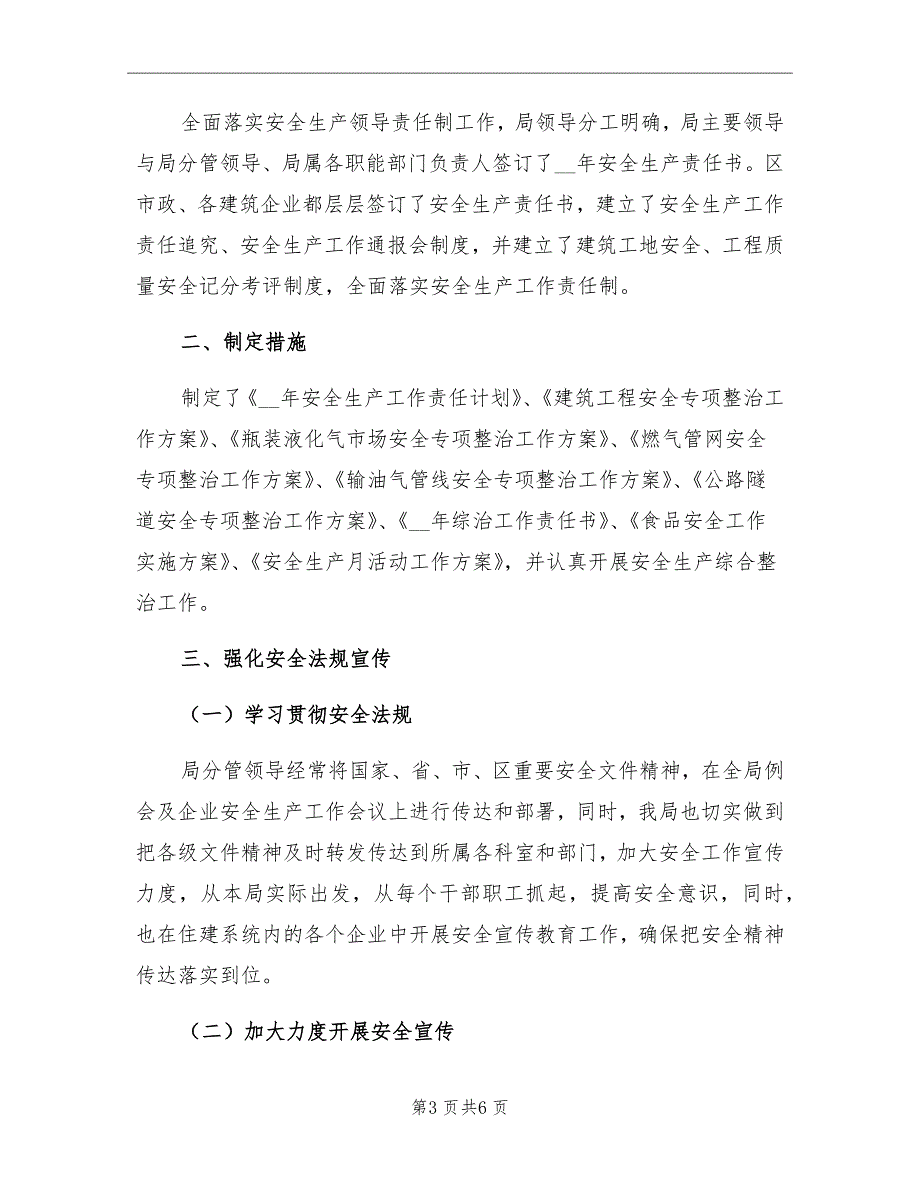 全面落实安全生产领导责任制工作，局领导分工明确，局主要领导与局分管领导、局属各职能部门负责人签订了__年安全生产责任书。区市政、各建筑企业都层层签订了安全生产责任书，建立了安全生产工作责任追究、安全生产工作通报会制度，并建立了建筑工地安全、工程质量安全记分考评制度，全面落实安全生产工作责任制。

二、制定措施

制定了《__年安全生产工作责任计划》、《建筑工程安全专项整治工作方案》、《瓶装液化气市场安全专项整治工作方案》、《燃气管网安全专项整治工作方案》、《输油气管线安全专项整治工作方案》、《公路隧道安全专项整治工作方案》、《__年综治工作责任书》、《食品安全工作实施方案》、《安全生产月活动工作方案》，并认真开展安全生产综合整治工作。

三、强化安全法规宣传

（一）学习贯彻安全法规

局分管领导经常将国家、省、市、区重要安全文件精神，在全局例会及企业安全生产工作会议上进行传达和部署，同时，我局也切实做到把各级文件精神及时转发传达到所属各科室和部门，加大安全工作宣传力度，从本局实际出发，从每个干部职工抓起，提高安全意识，同时，也在住建系统内的各个企业中开展安全宣传教育工作，确保把安全精神传达落实到位。

（二）加大力度开展安全宣传

第3页共6页